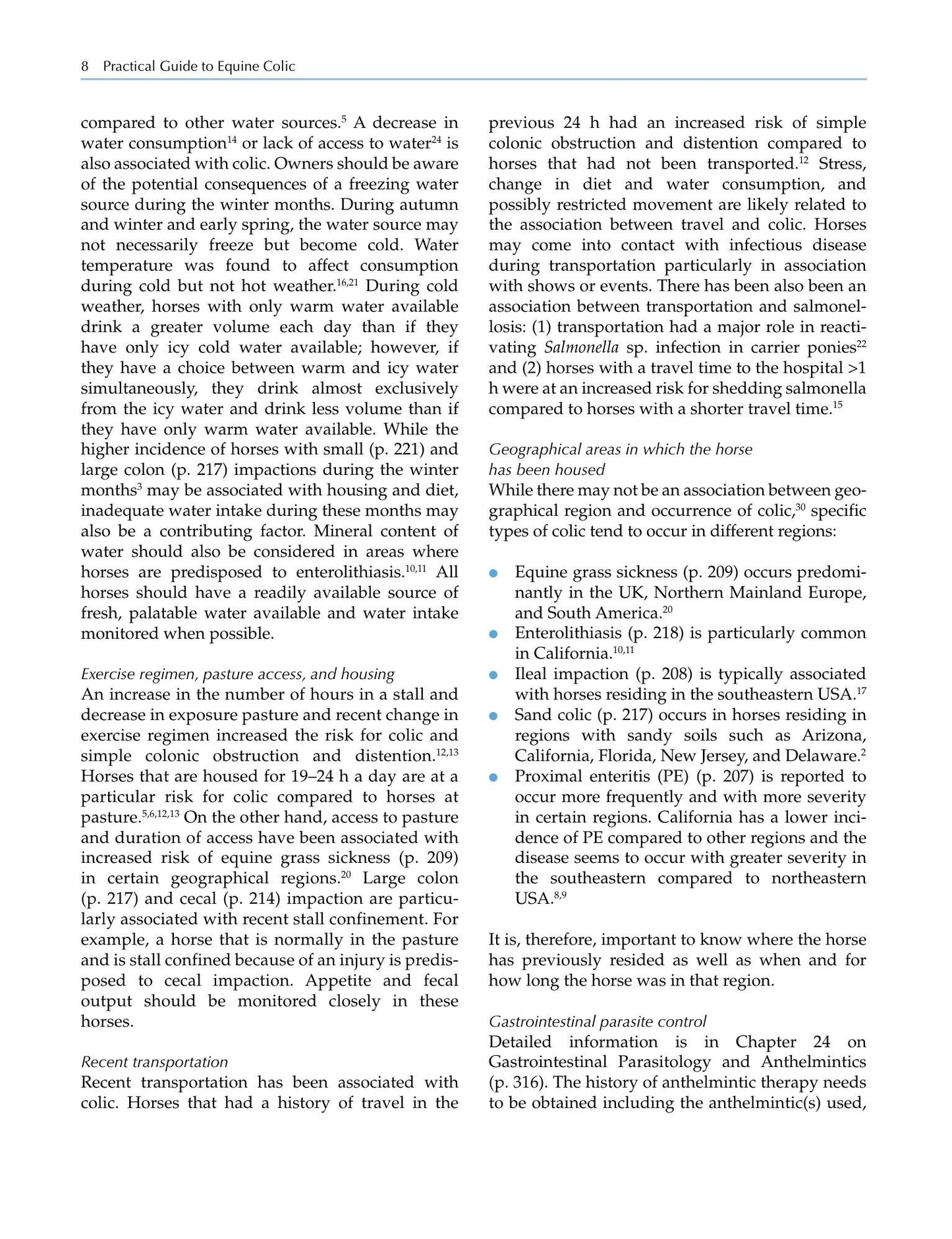 8 Practical Guide to Equine Colic

compared to other water sources.$^{5}$ A decrease in water consumption$^{14}$ or lack of access to water$^{24}$ is also associated with colic. Owners should be aware of the potential consequences of a freezing water source during the winter months. During autumn and winter and early spring, the water source may not necessarily freeze but become cold. Water temperature was found to affect consumption during cold but not hot weather.$^{16,21}$ During cold weather, horses with only warm water available drink a greater volume each day than if they have only icy cold water available; however, if they have a choice between warm and icy water simultaneously, they drink almost exclusively from the icy water and drink less volume than if they have only warm water available. While the higher incidence of horses with small (p. 221) and large colon (p. 217) impactions during the winter months$^{3}$ may be associated with housing and diet, inadequate water intake during these months may also be a contributing factor. Mineral content of water should also be considered in areas where horses are predisposed to enterolithiasis.$^{10,11}$ All horses should have a readily available source of fresh, palatable water available and water intake monitored when possible.

Exercise regimen, pasture access, and housing
An increase in the number of hours in a stall and decrease in exposure pasture and recent change in exercise regimen increased the risk for colic and simple colonic obstruction and distention.$^{12,13}$ Horses that are housed for 19–24 h a day are at a particular risk for colic compared to horses at pasture.$^{5,6,12,13}$ On the other hand, access to pasture and duration of access have been associated with increased risk of equine grass sickness (p. 209) in certain geographical regions.$^{20}$ Large colon (p. 217) and cecal (p. 214) impaction are particularly associated with recent stall confinement. For example, a horse that is normally in the pasture and is stall confined because of an injury is predisposed to cecal impaction. Appetite and fecal output should be monitored closely in these horses.

Recent transportation
Recent transportation has been associated with colic. Horses that had a history of travel in the previous 24 h had an increased risk of simple colonic obstruction and distention compared to horses that had not been transported.$^{12}$ Stress, change in diet and water consumption, and possibly restricted movement are likely related to the association between travel and colic. Horses may come into contact with infectious disease during transportation particularly in association with shows or events. There has been also been an association between transportation and salmonellosis: (1) transportation had a major role in reactivating Salmonella sp. infection in carrier ponies$^{22}$ and (2) horses with a travel time to the hospital >1 h were at an increased risk for shedding salmonella compared to horses with a shorter travel time.$^{15}$

Geographical areas in which the horse
has been housed
While there may not be an association between geographical region and occurrence of colic,$^{30}$ specific types of colic tend to occur in different regions:

• Equine grass sickness (p. 209) occurs predominantly in the UK, Northern Mainland Europe, and South America.$^{20}$
• Enterolithiasis (p. 218) is particularly common in California.$^{10,11}$
• Ileal impaction (p. 208) is typically associated with horses residing in the southeastern USA.$^{17}$
• Sand colic (p. 217) occurs in horses residing in regions with sandy soils such as Arizona, California, Florida, New Jersey, and Delaware.$^{2}$
• Proximal enteritis (PE) (p. 207) is reported to occur more frequently and with more severity in certain regions. California has a lower incidence of PE compared to other regions and the disease seems to occur with greater severity in the southeastern compared to northeastern USA.$^{8,9}$

It is, therefore, important to know where the horse has previously resided as well as when and for how long the horse was in that region.

Gastrointestinal parasite control
Detailed information is in Chapter 24 on Gastrointestinal Parasitology and Anthelmintics (p. 316). The history of anthelmintic therapy needs to be obtained including the anthelmintic(s) used,